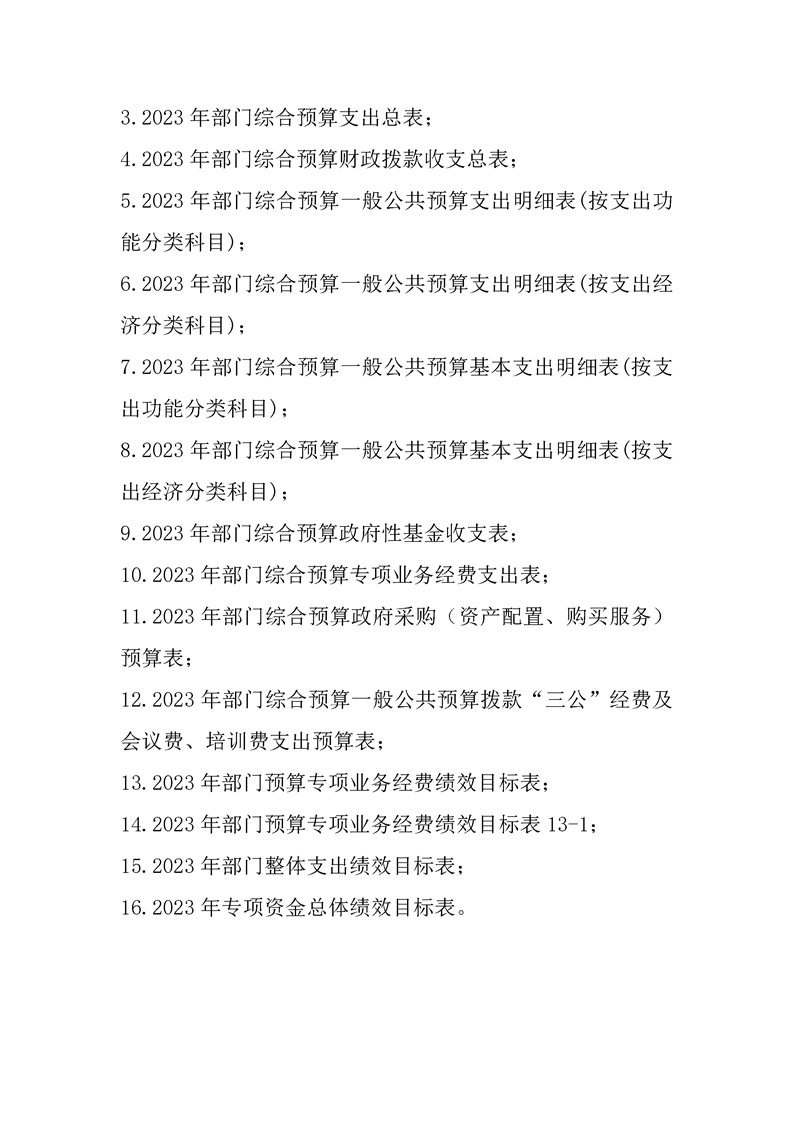 3.2023 年部门综合预算支出总表；

4.2023 年部门综合预算财政拨款收支总表；

5.2023 年部门综合预算一般公共预算支出明细表(按支出功能分类科目)；

6.2023 年部门综合预算一般公共预算支出明细表(按支出经济分类科目)；

7.2023 年部门综合预算一般公共预算基本支出明细表(按支出功能分类科目)；

8.2023 年部门综合预算一般公共预算基本支出明细表(按支出经济分类科目)；

9.2023 年部门综合预算政府性基金收支表；

10.2023 年部门综合预算专项业务经费支出表；

11.2023 年部门综合预算政府采购（资产配置、购买服务）预算表；

12.2023 年部门综合预算一般公共预算拨款“三公”经费及会议费、培训费支出预算表；

13.2023 年部门预算专项业务经费绩效目标表；

14.2023 年部门预算专项业务经费绩效目标表 13-1；

15.2023 年部门整体支出绩效目标表；

16.2023 年专项资金总体绩效目标表。